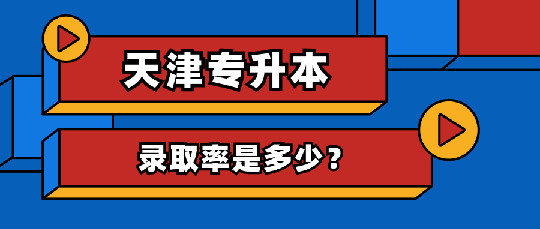 天津专升本

录取率是多少？